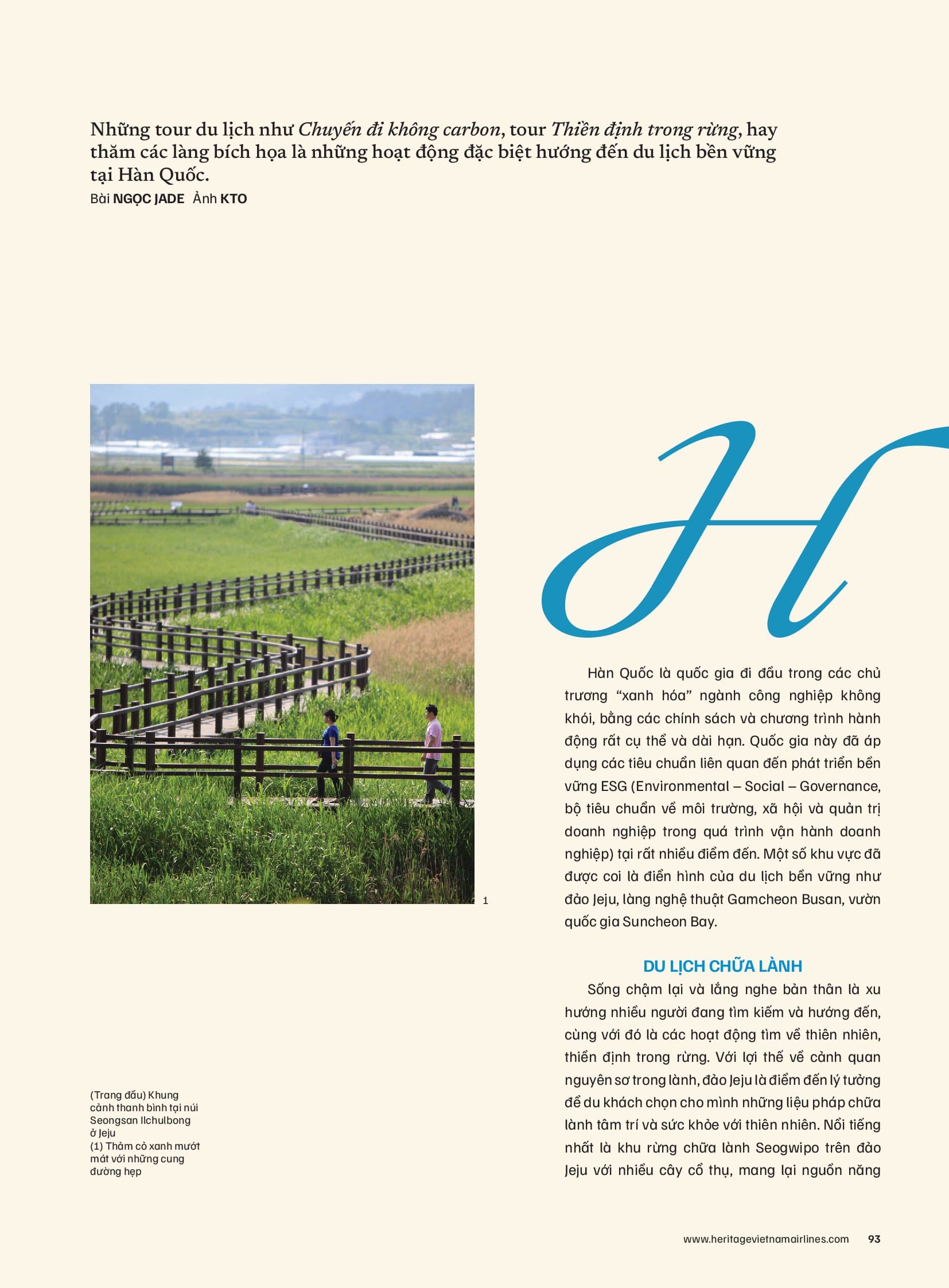 Những tour du lịch như Chuyến đi không carbon, tour Thiền định trong rừng, hay thăm các làng bích họa là những hoạt động đặc biệt hướng đến du lịch bền vững tại Hàn Quốc.
Bài NGỌC JADE Ảnh KTO

1

H

Hàn Quốc là quốc gia đi đầu trong các chủ trương "xanh hóa" ngành công nghiệp không khói, bằng các chính sách và chương trình hành động rất cụ thể và dài hạn. Quốc gia này đã áp dụng các tiêu chuẩn liên quan đến phát triển bền vững ESG (Environmental – Social – Governance, bộ tiêu chuẩn về môi trường, xã hội và quản trị doanh nghiệp trong quá trình vận hành doanh nghiệp) tại rất nhiều điểm đến. Một số khu vực đã được coi là điển hình của du lịch bền vững như đảo Jeju, làng nghệ thuật Gamcheon Busan, vườn quốc gia Suncheon Bay.

DU LỊCH CHỮA LÀNH
Sống chậm lại và lắng nghe bản thân là xu hướng nhiều người đang tìm kiếm và hướng đến, cùng với đó là các hoạt động tìm về thiên nhiên, thiền định trong rừng. Với lợi thế về cảnh quan nguyên sơ trong lành, đảo Jeju là điểm đến lý tưởng để du khách chọn cho mình những liệu pháp chữa lành tâm trí và sức khỏe với thiên nhiên. Nổi tiếng nhất là khu rừng chữa lành Seogwipo trên đảo Jeju với nhiều cây cổ thụ, mang lại nguồn năng

(Trang đầu) Khung cảnh thanh bình tại núi Seongsan Ilchulbong ở Jeju
(1) Thảm cỏ xanh mướt mát với những cung đường hẹp

www.heritagevietnamairlines.com 93